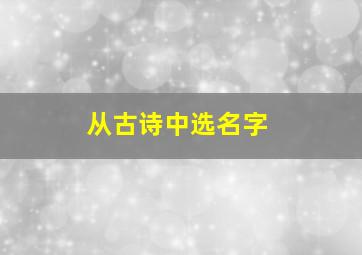 从古诗中选名字